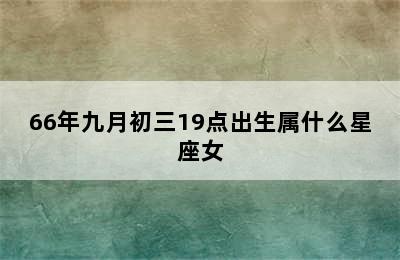 66年九月初三19点出生属什么星座女